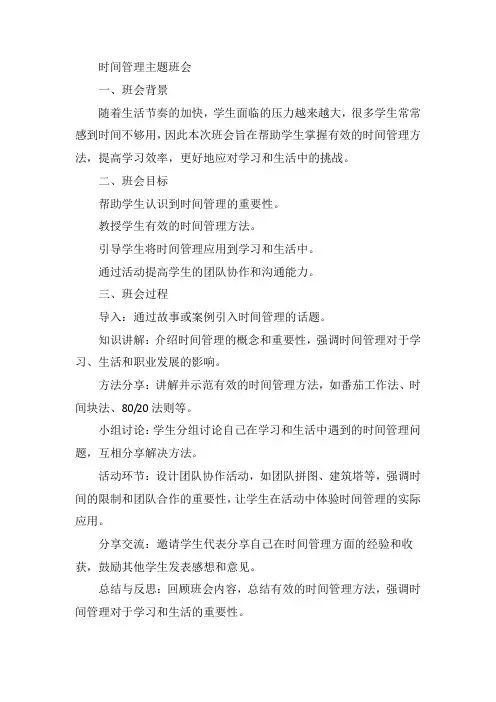 时间管理主题班会

一、班会背景

随着生活节奏的加快，学生面临的压力越来越大，很多学生常常感到时间不够用，因此本次班会旨在帮助学生掌握有效的时间管理方法，提高学习效率，更好地应对学习和生活中的挑战。

二、班会目标

帮助学生认识到时间管理的重要性。

教授学生有效的时间管理方法。

引导学生将时间管理应用到学习和生活中。

通过活动提高学生的团队协作和沟通能力。

三、班会过程

导入：通过故事或案例引入时间管理的话题。

知识讲解：介绍时间管理的概念和重要性，强调时间管理对于学习、生活和职业发展的影响。

方法分享：讲解并示范有效的时间管理方法，如番茄工作法、时间块法、80/20 法则等。

小组讨论：学生分组讨论自己在学习和生活中遇到的时间管理问题，互相分享解决方法。

活动环节：设计团队协作活动，如团队拼图、建筑塔等，强调时间的限制和团队合作的重要性，让学生在活动中体验时间管理的实际应用。

分享交流：邀请学生代表分享自己在时间管理方面的经验和收获，鼓励其他学生发表感想和意见。

总结与反思：回顾班会内容，总结有效的时间管理方法，强调时间管理对于学习和生活的重要性。